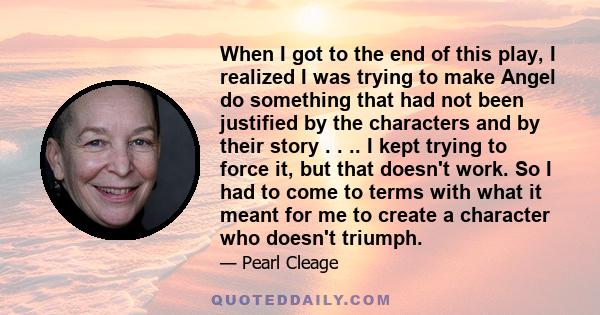 When I got to the end of this play, I realized I was trying to make Angel do something that had not been justified by the characters and by their story . . .. I kept trying to force it, but that doesn't work. So I had to come to terms with what it meant for me to create a character who doesn't triumph.

— Pearl Cleage

QUOTEDDAILY.COM